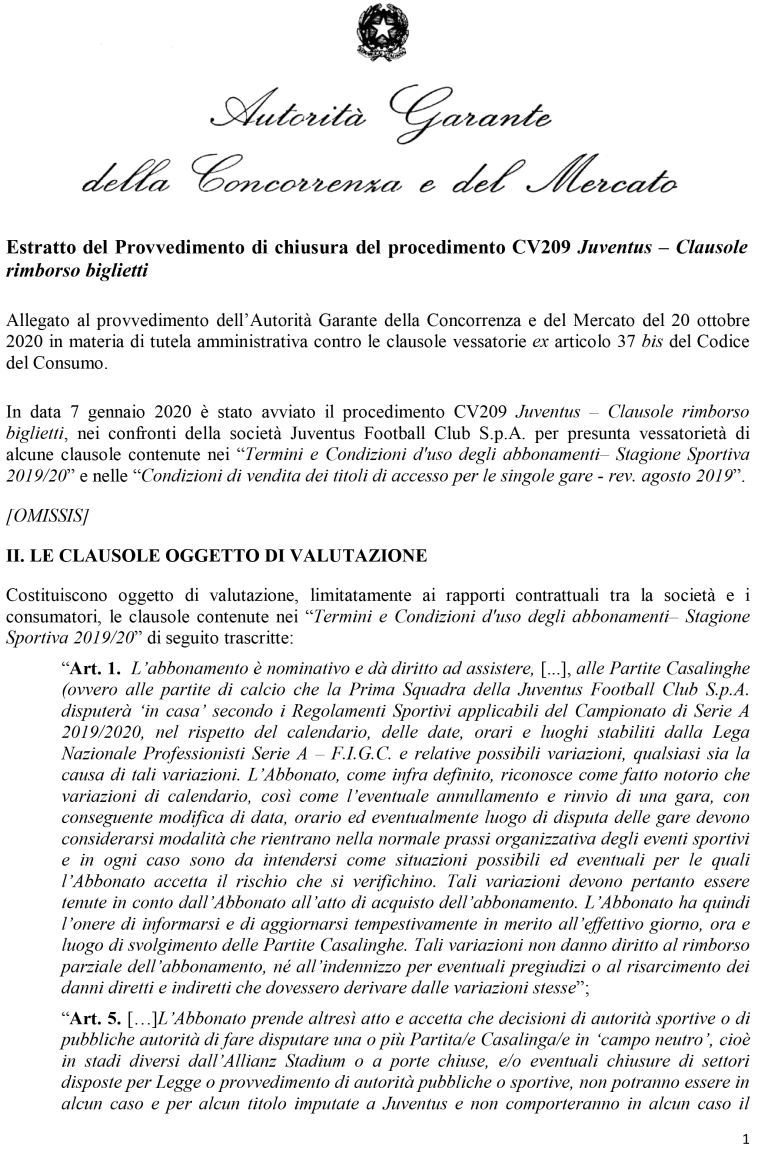 Autorità Garante
della Concorrenza e del Mercato

Estratto del Provvedimento di chiusura del procedimento CV209 Juventus – Clausole rimborso biglietti

Allegato al provvedimento dell'Autorità Garante della Concorrenza e del Mercato del 20 ottobre 2020 in materia di tutela amministrativa contro le clausole vessatorie ex articolo 37 bis del Codice del Consumo.

In data 7 gennaio 2020 è stato avviato il procedimento CV209 Juventus – Clausole rimborso biglietti, nei confronti della società Juventus Football Club S.p.A. per presunta vessatorietà di alcune clausole contenute nei "Termini e Condizioni d'uso degli abbonamenti– Stagione Sportiva 2019/20" e nelle "Condizioni di vendita dei titoli di accesso per le singole gare - rev. agosto 2019".

[OMISSIS]

II. LE CLAUSOLE OGGETTO DI VALUTAZIONE

Costituiscono oggetto di valutazione, limitatamente ai rapporti contrattuali tra la società e i consumatori, le clausole contenute nei "Termini e Condizioni d'uso degli abbonamenti– Stagione Sportiva 2019/20" di seguito trascritte:

"Art. 1. L'abbonamento è nominativo e dà diritto ad assistere, [...], alle Partite Casalinghe (ovvero alle partite di calcio che la Prima Squadra della Juventus Football Club S.p.A. disputerà 'in casa' secondo i Regolamenti Sportivi applicabili del Campionato di Serie A 2019/2020, nel rispetto del calendario, delle date, orari e luoghi stabiliti dalla Lega Nazionale Professionisti Serie A – F.I.G.C. e relative possibili variazioni, qualsiasi sia la causa di tali variazioni. L'Abbonato, come infra definito, riconosce come fatto notorio che variazioni di calendario, così come l'eventuale annullamento e rinvio di una gara, con conseguente modifica di data, orario ed eventualmente luogo di disputa delle gare devono considerarsi modalità che rientrano nella normale prassi organizzativa degli eventi sportivi e in ogni caso sono da intendersi come situazioni possibili ed eventuali per le quali l'Abbonato accetta il rischio che si verifichino. Tali variazioni devono pertanto essere tenute in conto dall'Abbonato all'atto di acquisto dell'abbonamento. L'Abbonato ha quindi l'onere di informarsi e di aggiornarsi tempestivamente in merito all'effettivo giorno, ora e luogo di svolgimento delle Partite Casalinghe. Tali variazioni non danno diritto al rimborso parziale dell'abbonamento, né all'indennizzo per eventuali pregiudizi o al risarcimento dei danni diretti e indiretti che dovessero derivare dalle variazioni stesse";

"Art. 5. [...]L'Abbonato prende altresì atto e accetta che decisioni di autorità sportive o di pubbliche autorità di fare disputare una o più Partita/e Casalinga/e in 'campo neutro', cioè in stadi diversi dall'Allianz Stadium o a porte chiuse, e/o eventuali chiusure di settori disposte per Legge o provvedimento di autorità pubbliche o sportive, non potranno essere in alcun caso e per alcun titolo imputate a Juventus e non comporteranno in alcun caso il

1